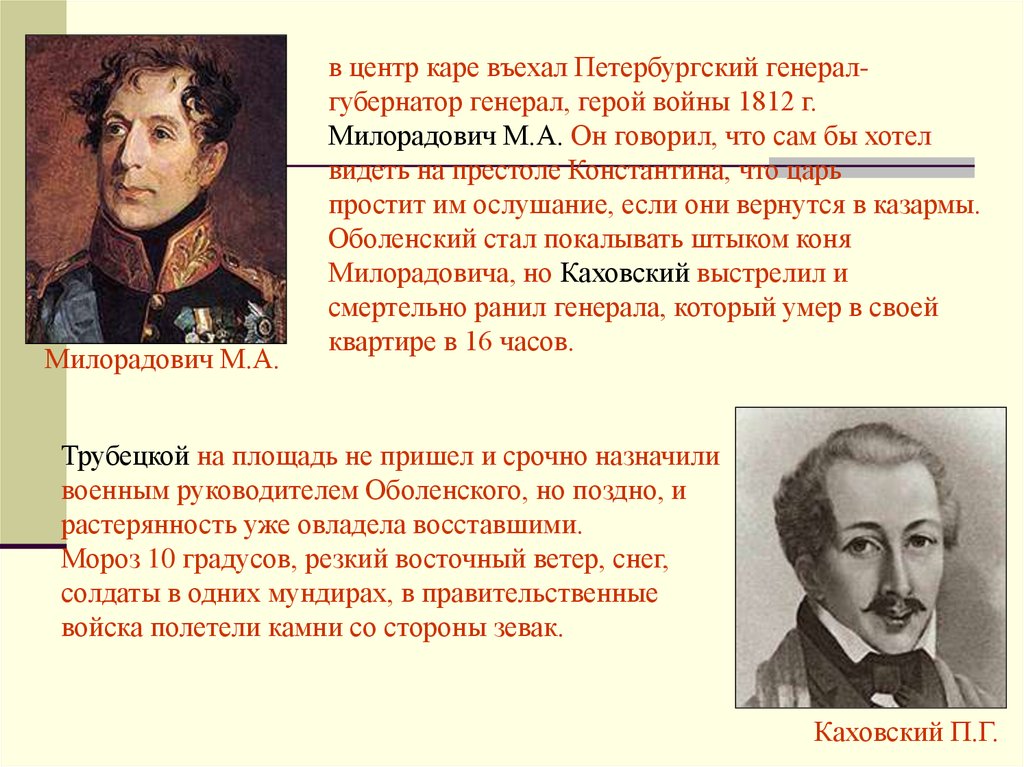 в центр каре въехал Петербургский генерал-губернатор генерал, герой войны 1812 г. Милорадович М.А. Он говорил, что сам бы хотел видеть на престоле Константина, что царь простит им ослушание, если они вернутся в казармы. Оболенский стал покалывать штыком коня Милорадовича, но Каховский выстрелил и смертельно ранил генерала, который умер в своей квартире в 16 часов.

Милорадович М.А.

Трубецкой на площадь не пришел и срочно назначили военным руководителем Оболенского, но поздно, и растерянность уже овладела восставшими.
Мороз 10 градусов, резкий восточный ветер, снег, солдаты в одних мундирах, в правительственные войска полетели камни со стороны зевак.

Каховский П.Г.